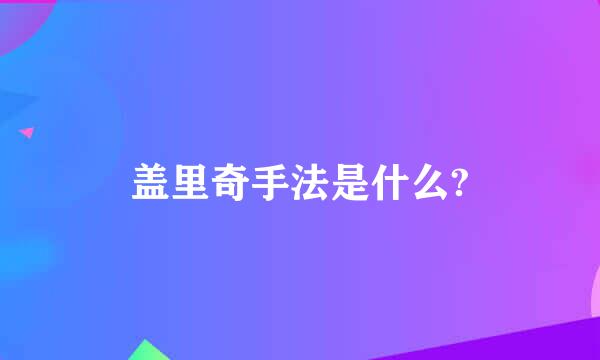 盖里奇手法是什么?